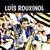 LUÍS ROUXINOL